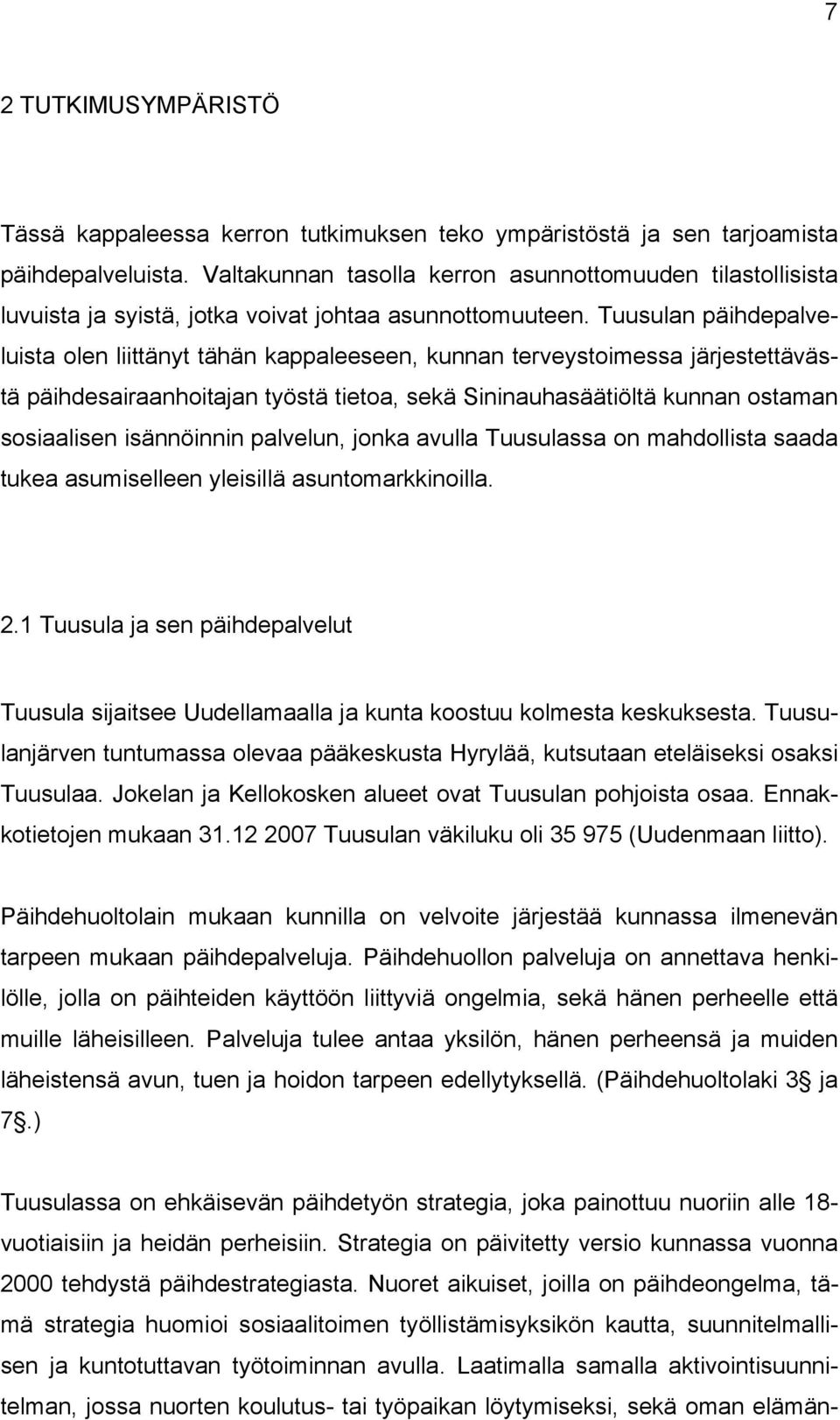 7

2 TUTKIMUSYMPÄRISTÖ

Tässä kappaleessa kerron tutkimuksen teko ympäristöstä ja sen tarjoamista päihdepalveluista. Valtakunnan tasolla kerron asunnottomuuden tilastollisista luvuista ja syistä, jotka voivat johtaa asunnottomuuteen. Tuusulan päihdepalveluista olen liittänyt tähän kappaleeseen, kunnan terveystoimessa järjestettävästä päihdesairaanhoitajan työstä tietoa, sekä Sininauhasäätiöltä kunnan ostaman sosiaalisen isännöinnin palvelun, jonka avulla Tuusulassa on mahdollista saada tukea asumiselleen yleisillä asuntomarkkinoilla.

2.1 Tuusula ja sen päihdepalvelut

Tuusula sijaitsee Uudellamaalla ja kunta koostuu kolmesta keskuksesta. Tuusulanjärven tuntumassa olevaa pääkeskusta Hyrylää, kutsutaan eteläiseksi osaksi Tuusulaa. Jokelan ja Kellokosken alueet ovat Tuusulan pohjoista osaa. Ennakkotietojen mukaan 31.12 2007 Tuusulan väkiluku oli 35 975 (Uudenmaan liitto).

Päihdehuoltolain mukaan kunnilla on velvoite järjestää kunnassa ilmenevän tarpeen mukaan päihdepalveluja. Päihdehuollon palveluja on annettava henkilölle, jolla on päihteiden käyttöön liittyviä ongelmia, sekä hänen perheelle että muille läheisilleen. Palveluja tulee antaa yksilön, hänen perheensä ja muiden läheistensä avun, tuen ja hoidon tarpeen edellytyksellä. (Päihdehuoltolaki 3§ ja 7§.)

Tuusulassa on ehkäisevän päihdetyön strategia, joka painottuu nuoriin alle 18-vuotiaisiin ja heidän perheisiin. Strategia on päivitetty versio kunnassa vuonna 2000 tehdystä päihdestrategiasta. Nuoret aikuiset, joilla on päihdeongelma, tämä strategia huomioi sosiaalitoimen työllistämisyksikön kautta, suunnitelmallisen ja kuntotuttavan työtoiminnan avulla. Laatimalla samalla aktivointisuunnitelman, jossa nuorten koulutus- tai työpaikan löytymiseksi, sekä oman elämän-